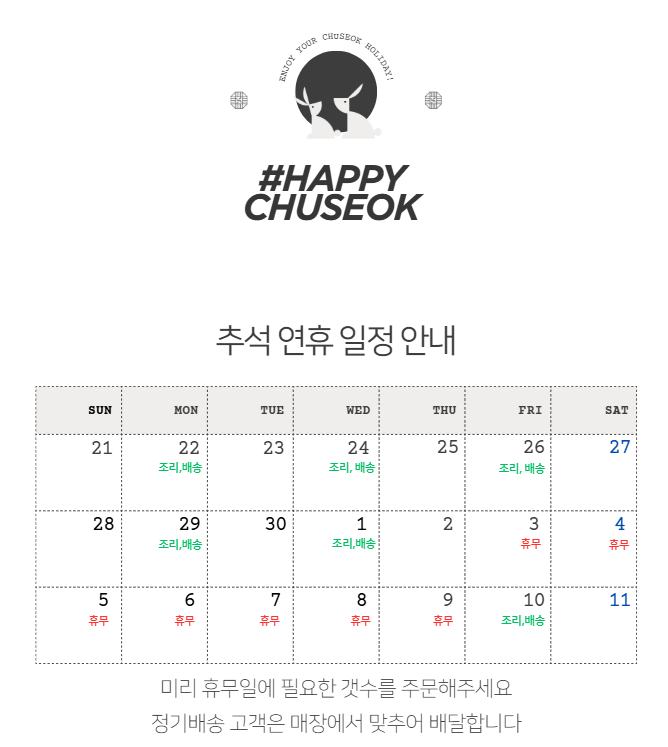 ENJOY YOUR CHUSEOK HOLIDAY!

#HAPPY
CHUSEOK

추석 연휴 일정 안내

| SUN | MON | TUE | WED | THU | FRI | SAT |
|---|---|---|---|---|---|---|
| 21 | 22 조리,배송 | 23 | 24 조리, 배송 | 25 | 26 조리, 배송 | 27 |
| 28 | 29 조리,배송 | 30 | 1 조리,배송 | 2 | 3 휴무 | 4 휴무 |
| 5 휴무 | 6 휴무 | 7 휴무 | 8 휴무 | 9 휴무 | 10 조리,배송 | 11 |

미리 휴무일에 필요한 갯수를 주문해주세요

정기배송 고객은 매장에서 맞추어 배달합니다